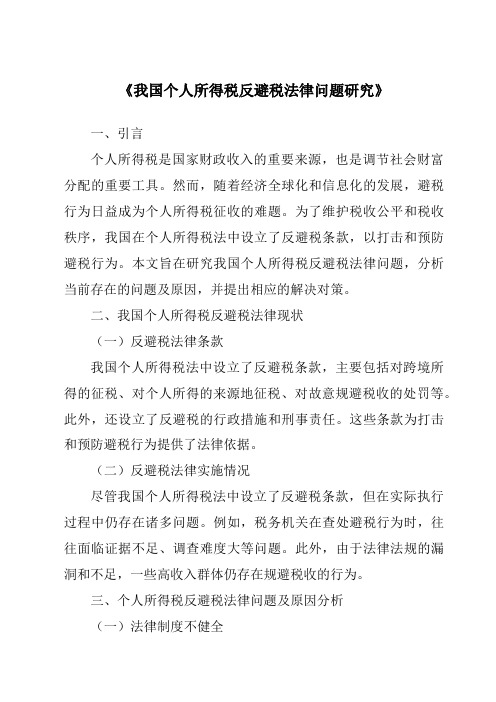 《我国个人所得税反避税法律问题研究》

一、引言

个人所得税是国家财政收入的重要来源，也是调节社会财富分配的重要工具。然而，随着经济全球化和信息化的发展，避税行为日益成为个人所得税征收的难题。为了维护税收公平和税收秩序，我国在个人所得税法中设立了反避税条款，以打击和预防避税行为。本文旨在研究我国个人所得税反避税法律问题，分析当前存在的问题及原因，并提出相应的解决对策。

二、我国个人所得税反避税法律现状

（一）反避税法律条款

我国个人所得税法中设立了反避税条款，主要包括对跨境所得的征税、对个人所得的来源地征税、对故意规避税收的处罚等。此外，还设立了反避税的行政措施和刑事责任。这些条款为打击和预防避税行为提供了法律依据。

（二）反避税法律实施情况

尽管我国个人所得税法中设立了反避税条款，但在实际执行过程中仍存在诸多问题。例如，税务机关在查处避税行为时，往往面临证据不足、调查难度大等问题。此外，由于法律法规的漏洞和不足，一些高收入群体仍存在规避税收的行为。

三、个人所得税反避税法律问题及原因分析

（一）法律制度不健全